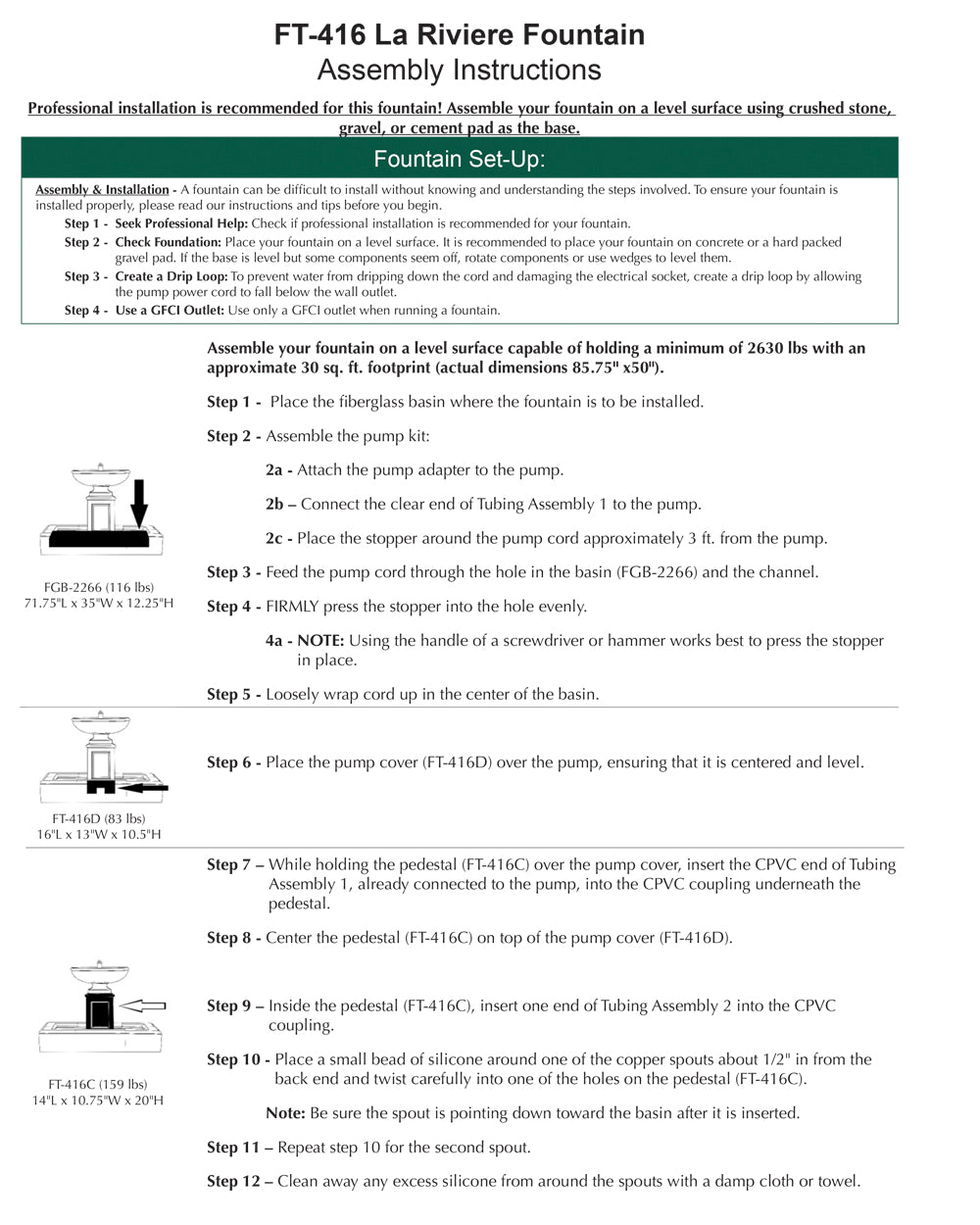 FT-416 La Riviere Fountain
Assembly Instructions

Professional installation is recommended for this fountain! Assemble your fountain on a level surface using crushed stone, gravel, or cement pad as the base.

Fountain Set-Up:

Assembly & Installation - A fountain can be difficult to install without knowing and understanding the steps involved. To ensure your fountain is installed properly, please read our instructions and tips before you begin.

Step 1 - Seek Professional Help: Check if professional installation is recommended for your fountain.

Step 2 - Check Foundation: Place your fountain on a level surface. It is recommended to place your fountain on concrete or a hard packed gravel pad. If the base is level but some components seem off, rotate components or use wedges to level them.

Step 3 - Create a Drip Loop: To prevent water from dripping down the cord and damaging the electrical socket, create a drip loop by allowing the pump power cord to fall below the wall outlet.

Step 4 - Use a GFCI Outlet: Use only a GFCI outlet when running a fountain.

Assemble your fountain on a level surface capable of holding a minimum of 2630 lbs with an approximate 30 sq. ft. footprint (actual dimensions 85.75" x50").

Step 1 - Place the fiberglass basin where the fountain is to be installed.

Step 2 - Assemble the pump kit:

2a - Attach the pump adapter to the pump.

2b – Connect the clear end of Tubing Assembly 1 to the pump.

2c - Place the stopper around the pump cord approximately 3 ft. from the pump.

Step 3 - Feed the pump cord through the hole in the basin (FGB-2266) and the channel.

Step 4 - FIRMLY press the stopper into the hole evenly.

4a - NOTE: Using the handle of a screwdriver or hammer works best to press the stopper in place.

Step 5 - Loosely wrap cord up in the center of the basin.

FGB-2266 (116 lbs)
71.75"L x 35"W x 12.25"H

Step 6 - Place the pump cover (FT-416D) over the pump, ensuring that it is centered and level.

FT-416D (83 lbs)
16"L x 13"W x 10.5"H

Step 7 – While holding the pedestal (FT-416C) over the pump cover, insert the CPVC end of Tubing Assembly 1, already connected to the pump, into the CPVC coupling underneath the pedestal.

Step 8 - Center the pedestal (FT-416C) on top of the pump cover (FT-416D).

Step 9 – Inside the pedestal (FT-416C), insert one end of Tubing Assembly 2 into the CPVC coupling.

Step 10 - Place a small bead of silicone around one of the copper spouts about 1/2" in from the back end and twist carefully into one of the holes on the pedestal (FT-416C).

Note: Be sure the spout is pointing down toward the basin after it is inserted.

Step 11 – Repeat step 10 for the second spout.

Step 12 – Clean away any excess silicone from around the spouts with a damp cloth or towel.

FT-416C (159 lbs)
14"L x 10.75"W x 20"H